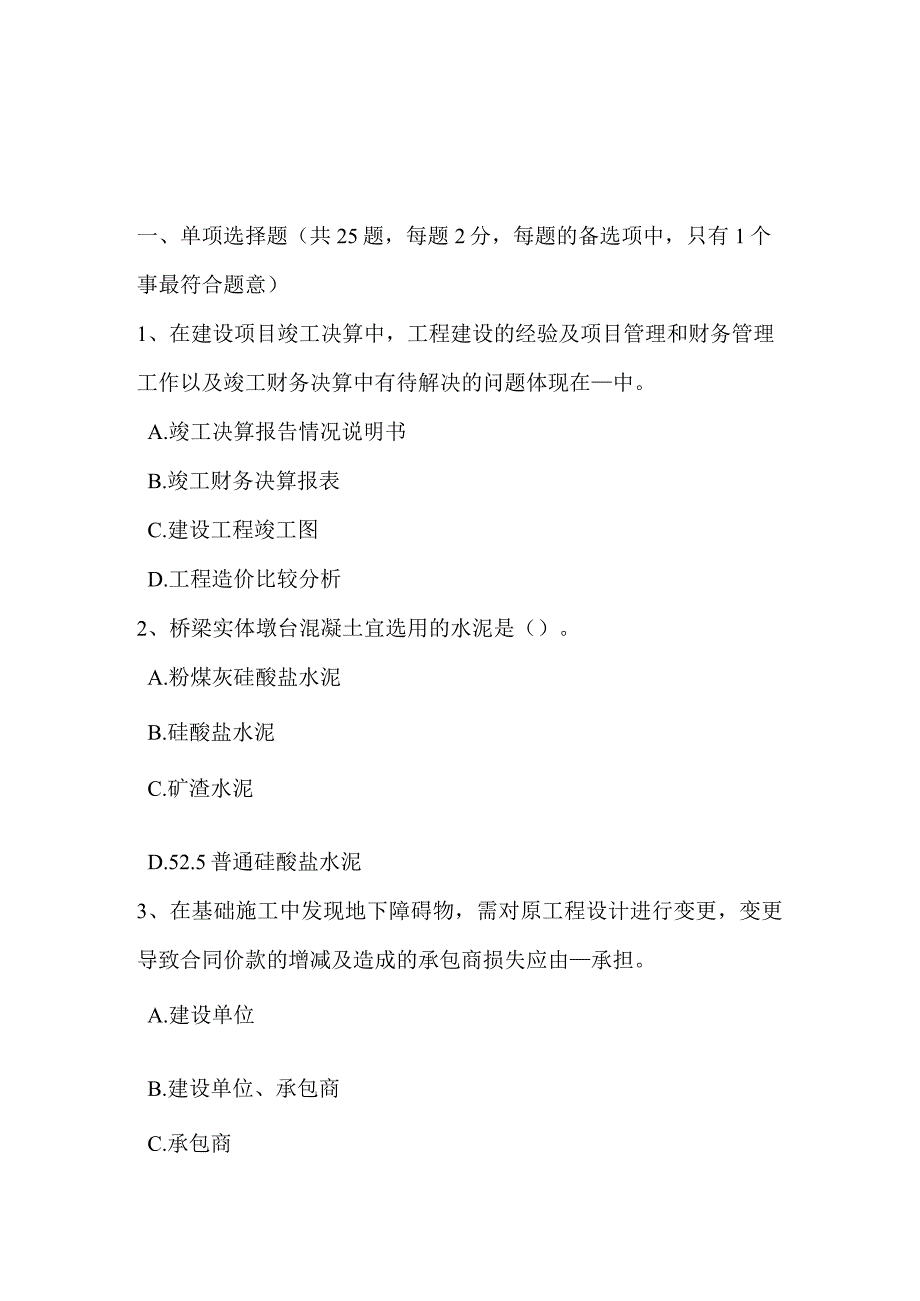 一、单项选择题（共 25 题，每题 2 分，每题的备选项中，只有 1 个事最符合题意）

1、在建设项目竣工决算中，工程建设的经验及项目管理和财务管理工作以及竣工财务决算中有待解决的问题体现在—中。

A.竣工决算报告情况说明书

B.竣工财务决算报表

C.建设工程竣工图

D.工程造价比较分析

2、桥梁实体墩台混凝土宜选用的水泥是（）。

A.粉煤灰硅酸盐水泥

B.硅酸盐水泥

C.矿渣水泥

D.52.5 普通硅酸盐水泥

3、在基础施工中发现地下障碍物，需对原工程设计进行变更，变更导致合同价款的增减及造成的承包商损失应由—承担。

A.建设单位

B.建设单位、承包商

C.承包商